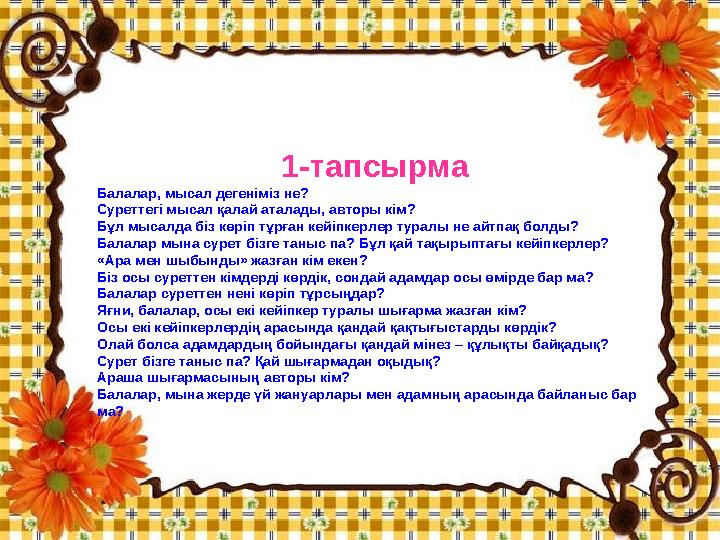 1-тапсырма

Балалар, мысал дегеніміз не?
Суреттегі мысал қалай аталады, авторы кім?
Бұл мысалда біз көріп тұрған кейіпкерлер туралы не айтпақ болды?
Балалар мына сурет бізге таныс па? Бұл қай тақырыптағы кейіпкерлер?
«Ара мен шыбынды» жазған кім екен?
Біз осы суреттен кімдерді көрдік, сондай адамдар осы өмірде бар ма?
Балалар суреттен нені көріп тұрсыңдар?
Яғни, балалар, осы екі кейіпкер туралы шығарма жазған кім?
Осы екі кейіпкерлердің арасында қандай қақтығыстарды көрдік?
Олай болса адамдардың бойындағы қандай мінез – құлықты байқадық?
Сурет бізге таныс па? Қай шығармадан оқыдық?
Араша шығармасының авторы кім?
Балалар, мына жерде үй жануарлары мен адамның арасында байланыс бар ма?